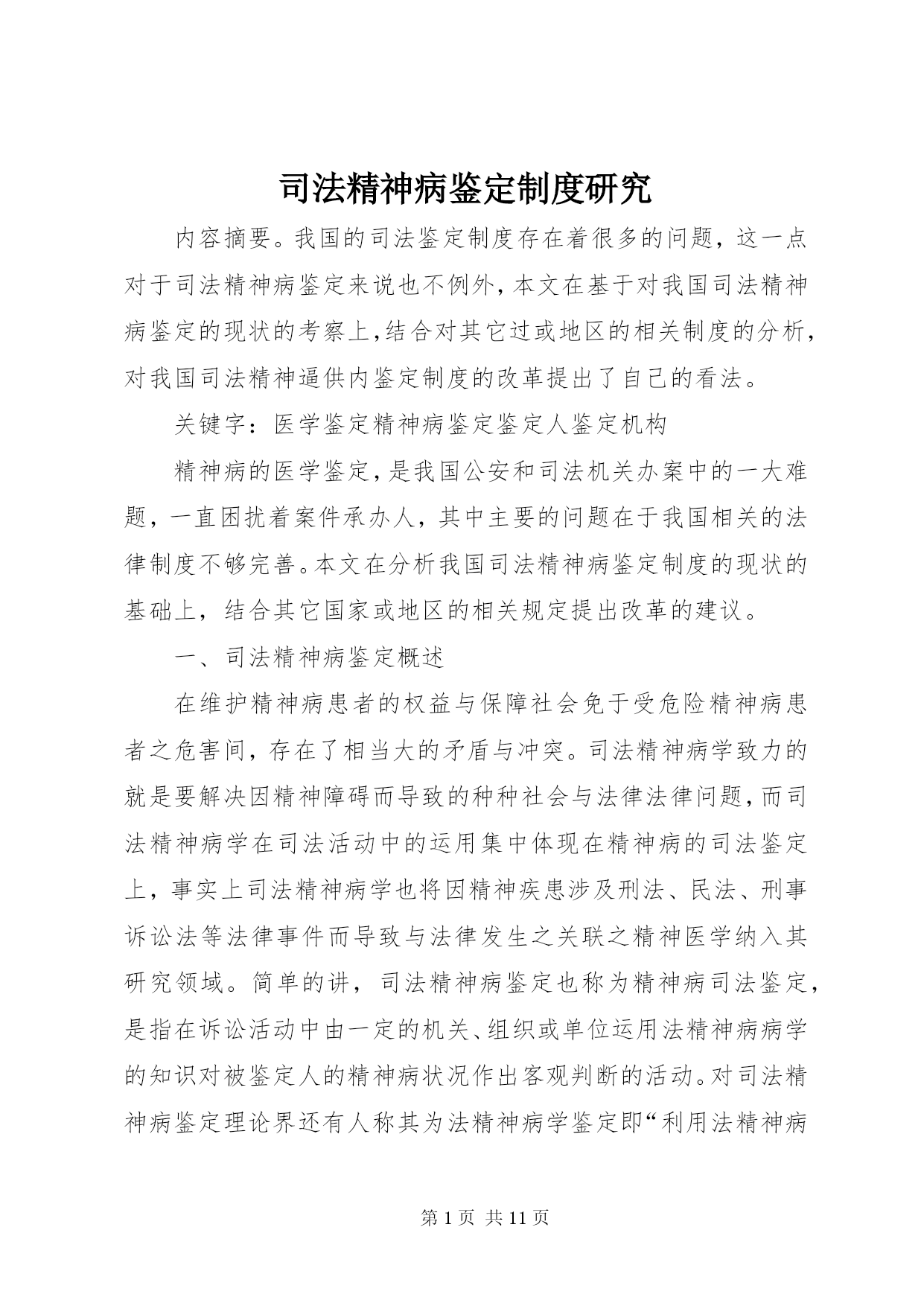 司法精神病鉴定制度研究

内容摘要。我国的司法鉴定制度存在着很多的问题，这一点对于司法精神病鉴定来说也不例外，本文在基于对我国司法精神病鉴定的现状的考察上，结合对其它过或地区的相关制度的分析，对我国司法精神逼供内鉴定制度的改革提出了自己的看法。

关键字：医学鉴定精神病鉴定鉴定人鉴定机构

精神病的医学鉴定，是我国公安和司法机关办案中的一大难题，一直困扰着案件承办人，其中主要的问题在于我国相关的法律制度不够完善。本文在分析我国司法精神病鉴定制度的现状的基础上，结合其它国家或地区的相关规定提出改革的建议。

一、司法精神病鉴定概述

在维护精神病患者的权益与保障社会免于受危险精神病患者之危害间，存在了相当大的矛盾与冲突。司法精神病学致力的就是要解决因精神障碍而导致的种种社会与法律法律问题，而司法精神病学在司法活动中的运用集中体现在精神病的司法鉴定上，事实上司法精神病学也将因精神疾患涉及刑法、民法、刑事诉讼法等法律事件而导致与法律发生之关联之精神医学纳入其研究领域。简单的讲，司法精神病鉴定也称为精神病司法鉴定，是指在诉讼活动中由一定的机关、组织或单位运用法精神病病学的知识对被鉴定人的精神病状况作出客观判断的活动。对司法精神病鉴定理论界还有人称其为法精神病学鉴定即“利用法精神病

第 1 页 共 11 页